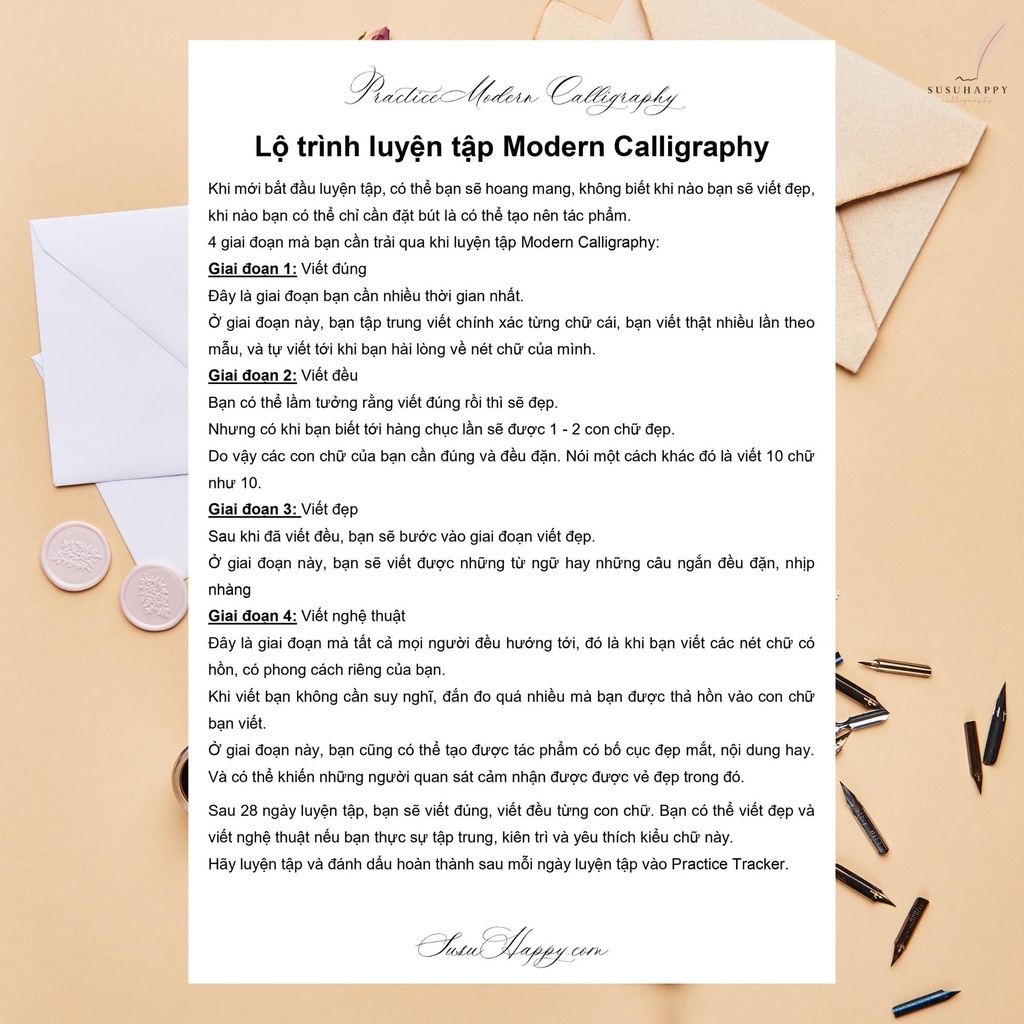 SUSUHAPPY
calligraphy

Practice Modern Calligraphy

Lộ trình luyện tập Modern Calligraphy

Khi mới bắt đầu luyện tập, có thể bạn sẽ hoang mang, không biết khi nào bạn sẽ viết đẹp, khi nào bạn có thể chỉ cần đặt bút là có thể tạo nên tác phẩm.
4 giai đoạn mà bạn cần trải qua khi luyện tập Modern Calligraphy:
Giai đoạn 1: Viết đúng
Đây là giai đoạn bạn cần nhiều thời gian nhất.
Ở giai đoạn này, bạn tập trung viết chính xác từng chữ cái, bạn viết thật nhiều lần theo mẫu, và tự viết tới khi bạn hài lòng về nét chữ của mình.
Giai đoạn 2: Viết đều
Bạn có thể lầm tưởng rằng viết đúng rồi thì sẽ đẹp.
Nhưng có khi bạn biết tới hàng chục lần sẽ được 1 - 2 con chữ đẹp.
Do vậy các con chữ của bạn cần đúng và đều đặn. Nói một cách khác đó là viết 10 chữ như 10.
Giai đoạn 3: Viết đẹp
Sau khi đã viết đều, bạn sẽ bước vào giai đoạn viết đẹp.
Ở giai đoạn này, bạn sẽ viết được những từ ngữ hay những câu ngắn đều đặn, nhịp nhàng
Giai đoạn 4: Viết nghệ thuật
Đây là giai đoạn mà tất cả mọi người đều hướng tới, đó là khi bạn viết các nét chữ có hồn, có phong cách riêng của bạn.
Khi viết bạn không cần suy nghĩ, đắn đo quá nhiều mà bạn được thả hồn vào con chữ bạn viết.
Ở giai đoạn này, bạn cũng có thể tạo được tác phẩm có bố cục đẹp mắt, nội dung hay. Và có thể khiến những người quan sát cảm nhận được được vẻ đẹp trong đó.

Sau 28 ngày luyện tập, bạn sẽ viết đúng, viết đều từng con chữ. Bạn có thể viết đẹp và viết nghệ thuật nếu bạn thực sự tập trung, kiên trì và yêu thích kiểu chữ này.
Hãy luyện tập và đánh dấu hoàn thành sau mỗi ngày luyện tập vào Practice Tracker.

SusuHappy.com